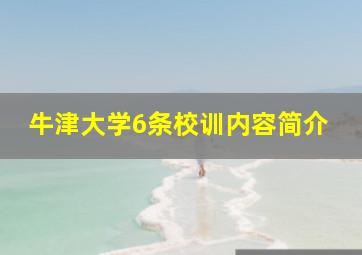 牛津大学6条校训内容简介